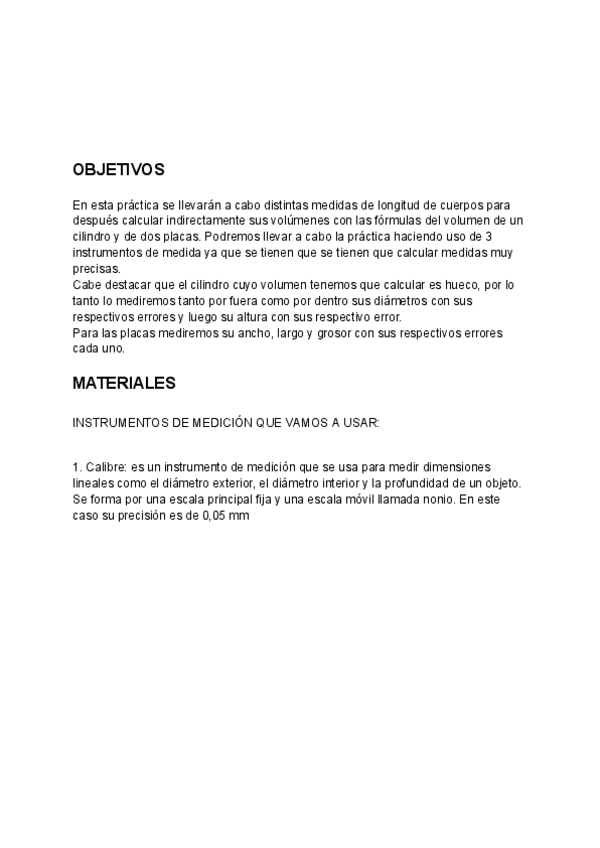 OBJETIVOS

En esta práctica se llevarán a cabo distintas medidas de longitud de cuerpos para después calcular indirectamente sus volúmenes con las fórmulas del volumen de un cilindro y de dos placas. Podremos llevar a cabo la práctica haciendo uso de 3 instrumentos de medida ya que se tienen que se tienen que calcular medidas muy precisas.
Cabe destacar que el cilindro cuyo volumen tenemos que calcular es hueco, por lo tanto lo mediremos tanto por fuera como por dentro sus diámetros con sus respectivos errores y luego su altura con sus respectivo error.
Para las placas mediremos su ancho, largo y grosor con sus respectivos errores cada uno.

MATERIALES

INSTRUMENTOS DE MEDICIÓN QUE VAMOS A USAR:

1. Calibre: es un instrumento de medición que se usa para medir dimensiones lineales como el diámetro exterior, el diámetro interior y la profundidad de un objeto. Se forma por una escala principal fija y una escala móvil llamada nonio. En este caso su precisión es de 0,05 mm